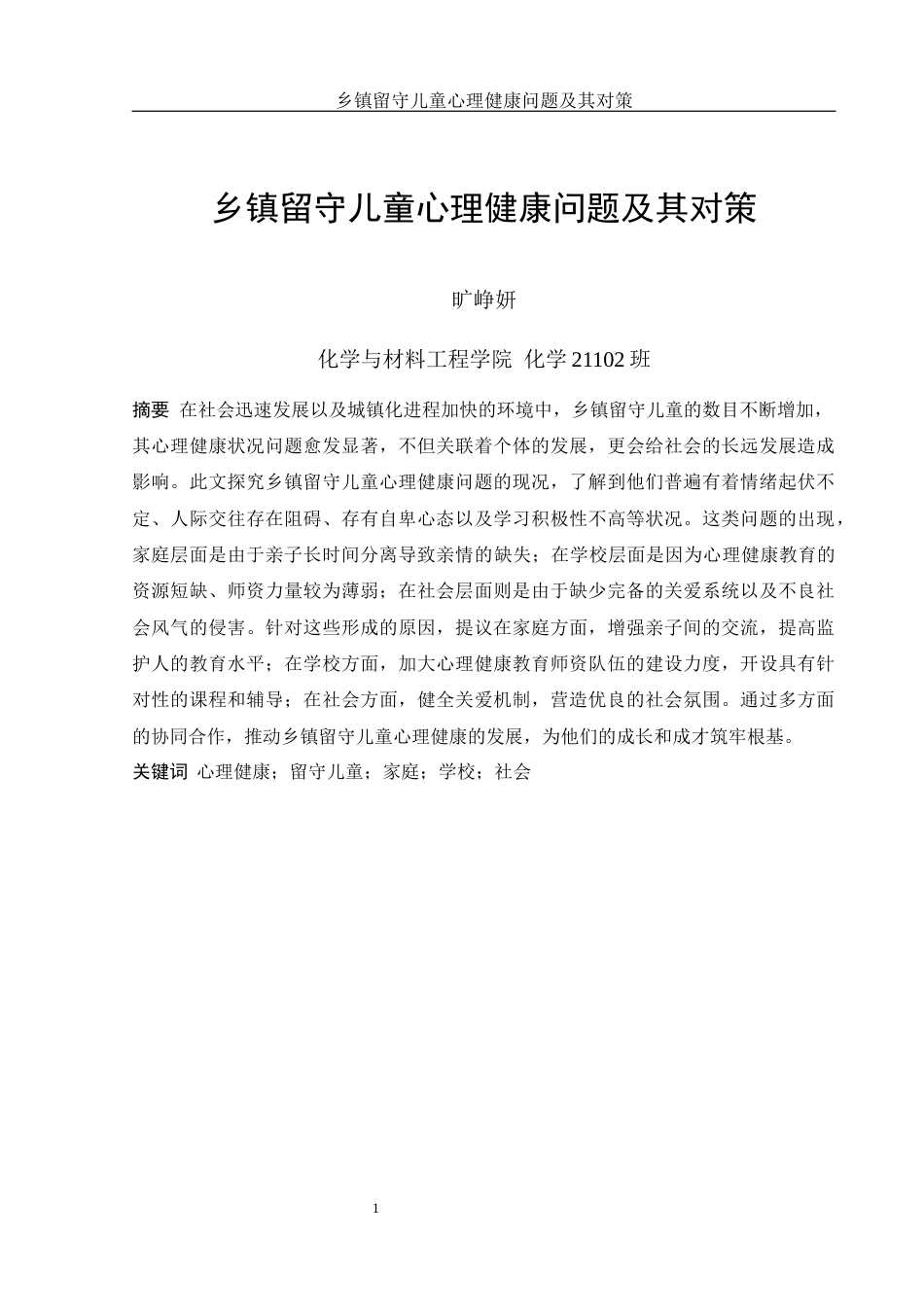 乡镇留守儿童心理健康问题及其对策

乡镇留守儿童心理健康问题及其对策

旷峥妍

化学与材料工程学院 化学 21102 班

摘要 在社会迅速发展以及城镇化进程加快的环境中，乡镇留守儿童的数目不断增加，其心理健康状况问题愈发显著，不但关联着个体的发展，更会给社会的长远发展造成影响。此文探究乡镇留守儿童心理健康问题的现况，了解到他们普遍有着情绪起伏不定、人际交往存在阻碍、存有自卑心态以及学习积极性不高等状况。这类问题的出现，家庭层面是由于亲子长时间分离导致亲情的缺失；在学校层面是因为心理健康教育的资源短缺、师资力量较为薄弱；在社会层面则是由于缺少完备的关爱系统以及不良社会风气的侵害。针对这些形成的原因，提议在家庭方面，增强亲子间的交流，提高监护人的教育水平；在学校方面，加大心理健康教育师资队伍的建设力度，开设具有针对性的课程和辅导；在社会方面，健全关爱机制，营造优良的社会氛围。通过多方面的协同合作，推动乡镇留守儿童心理健康的发展，为他们的成长和成才筑牢根基。
关键词 心理健康；留守儿童；家庭；学校；社会

1